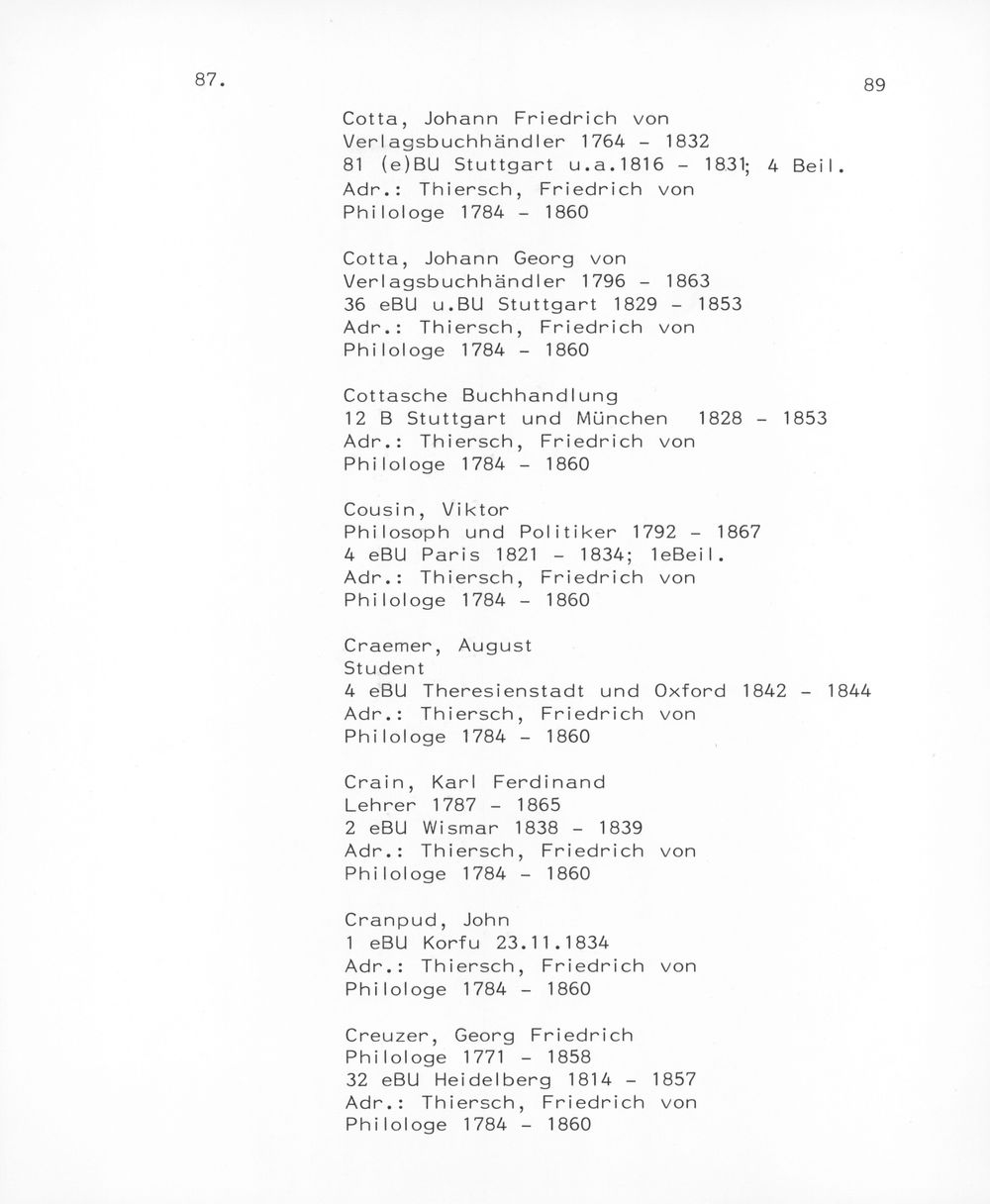 87.

89

Cotta, Johann Friedrich von
Verlagsbuchhändler 1764 - 1832
81 (e)BU Stuttgart u.a.1816 - 1831; 4 Beil.
Adr.: Thiersch, Friedrich von
Philologe 1784 - 1860

Cotta, Johann Georg von
Verlagsbuchhändler 1796 - 1863
36 eBU u.BU Stuttgart 1829 - 1853
Adr.: Thiersch, Friedrich von
Philologe 1784 - 1860

Cottasche Buchhandlung
12 B Stuttgart und München 1828 - 1853
Adr.: Thiersch, Friedrich von
Philologe 1784 - 1860

Cousin, Viktor
Philosoph und Politiker 1792 - 1867
4 eBU Paris 1821 - 1834; 1eBeil.
Adr.: Thiersch, Friedrich von
Philologe 1784 - 1860

Craemer, August
Student
4 eBU Theresienstadt und Oxford 1842 - 1844
Adr.: Thiersch, Friedrich von
Philologe 1784 - 1860

Crain, Karl Ferdinand
Lehrer 1787 - 1865
2 eBU Wismar 1838 - 1839
Adr.: Thiersch, Friedrich von
Philologe 1784 - 1860

Cranpud, John
1 eBU Korfu 23.11.1834
Adr.: Thiersch, Friedrich von
Philologe 1784 - 1860

Creuzer, Georg Friedrich
Philologe 1771 - 1858
32 eBU Heidelberg 1814 - 1857
Adr.: Thiersch, Friedrich von
Philologe 1784 - 1860